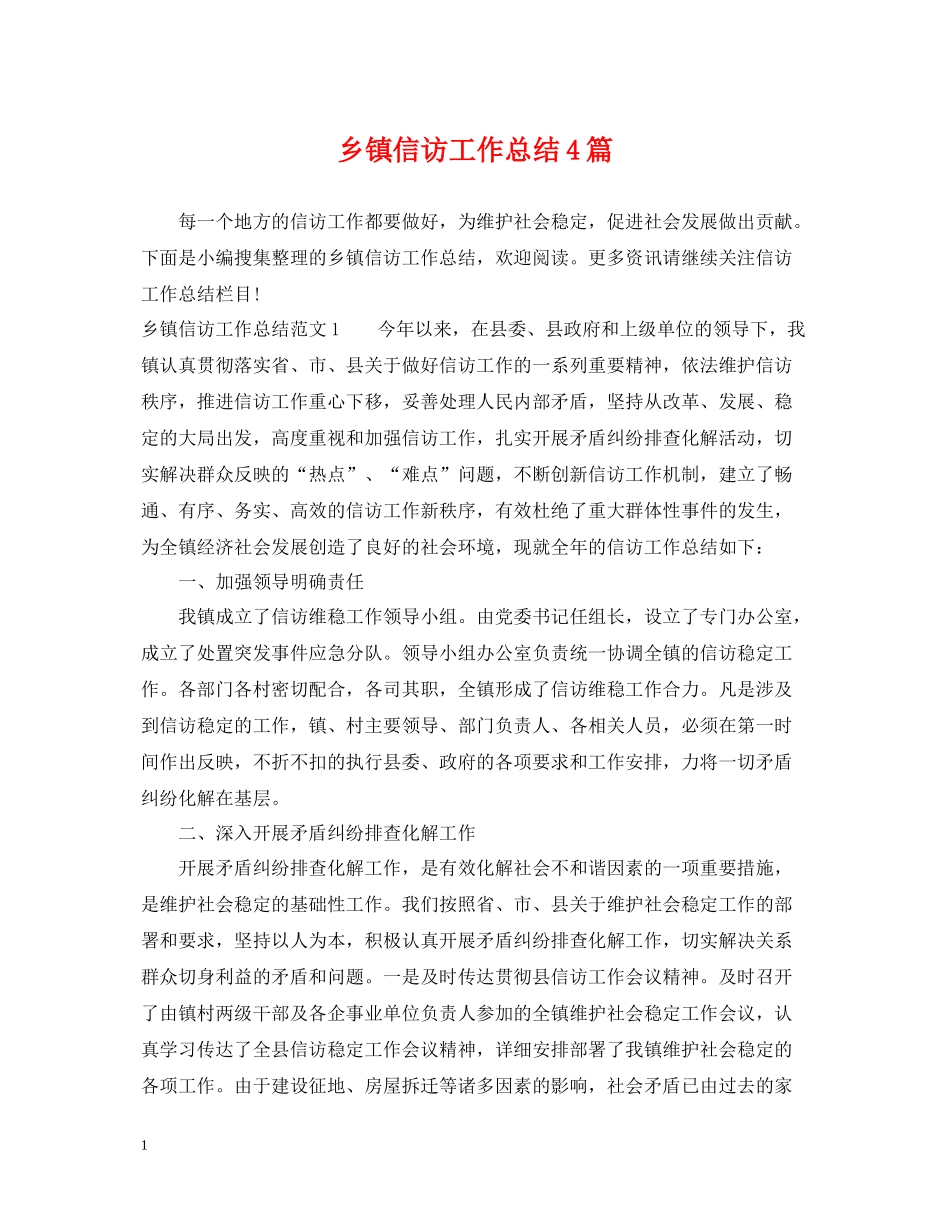 乡镇信访工作总结4篇

每一个地方的信访工作都要做好，为维护社会稳定，促进社会发展做出贡献。下面是小编搜集整理的乡镇信访工作总结，欢迎阅读。更多资讯请继续关注信访工作总结栏目！

乡镇信访工作总结范文1　　今年以来，在县委、县政府和上级单位的领导下，我镇认真贯彻落实省、市、县关于做好信访工作的一系列重要精神，依法维护信访秩序，推进信访工作重心下移，妥善处理人民内部矛盾，坚持从改革、发展、稳定的大局出发，高度重视和加强信访工作，扎实开展矛盾纠纷排查化解活动，切实解决群众反映的“热点”、“难点”问题，不断创新信访工作机制，建立了畅通、有序、务实、高效的信访工作新秩序，有效杜绝了重大群体性事件的发生，为全镇经济社会发展创造了良好的社会环境，现就全年的信访工作总结如下：

一、加强领导明确责任

我镇成立了信访维稳工作领导小组。由党委书记任组长，设立了专门办公室，成立了处置突发事件应急分队。领导小组办公室负责统一协调全镇的信访稳定工作。各部门各村密切配合，各司其职，全镇形成了信访维稳工作合力。凡是涉及到信访稳定的工作，镇、村主要领导、部门负责人、各相关人员，必须在第一时间作出反映，不折不扣的执行县委、政府的各项要求和工作安排，力将一切矛盾纠纷化解在基层。

二、深入开展矛盾纠纷排查化解工作

开展矛盾纠纷排查化解工作，是有效化解社会不和谐因素的一项重要措施，是维护社会稳定的基础性工作。我们按照省、市、县关于维护社会稳定工作的部署和要求，坚持以人为本，积极认真开展矛盾纠纷排查化解工作，切实解决关系群众切身利益的矛盾和问题。一是及时传达贯彻县信访工作会议精神。及时召开了由镇村两级干部及各企事业单位负责人参加的全镇维护社会稳定工作会议，认真学习传达了全县信访稳定工作会议精神，详细安排部署了我镇维护社会稳定的各项工作。由于建设征地、房屋拆迁等诸多因素的影响，社会矛盾已由过去的家

1